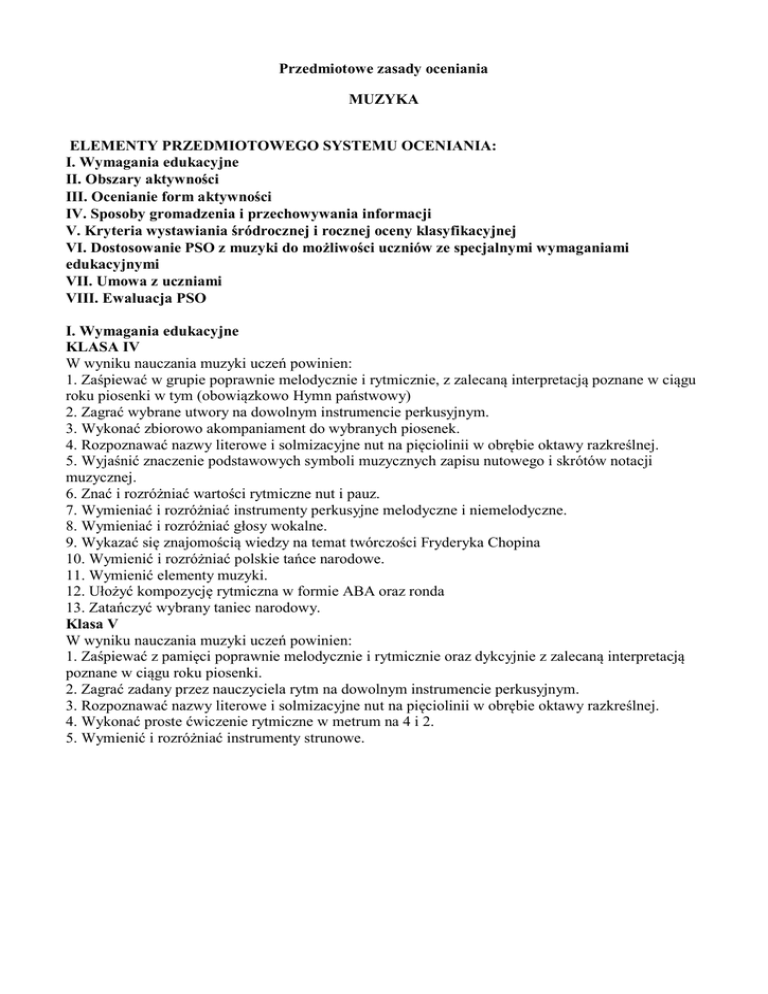 Przedmiotowe zasady oceniania

MUZYKA

ELEMENTY PRZEDMIOTOWEGO SYSTEMU OCENIANIA:
I. Wymagania edukacyjne
II. Obszary aktywności
III. Ocenianie form aktywności
IV. Sposoby gromadzenia i przechowywania informacji
V. Kryteria wystawiania śródrocznej i rocznej oceny klasyfikacyjnej
VI. Dostosowanie PSO z muzyki do możliwości uczniów ze specjalnymi wymaganiami edukacyjnymi
VII. Umowa z uczniami
VIII. Ewaluacja PSO

I. Wymagania edukacyjne
KLASA IV
W wyniku nauczania muzyki uczeń powinien:
1. Zaśpiewać w grupie poprawnie melodycznie i rytmicznie, z zalecaną interpretacją poznane w ciągu roku piosenki w tym (obowiązkowo Hymn państwowy)
2. Zagrać wybrane utwory na dowolnym instrumencie perkusyjnym.
3. Wykonać zbiorowo akompaniament do wybranych piosenek.
4. Rozpoznawać nazwy literowe i solmizacyjne nut na pięciolinii w obrębie oktawy razkreślnej.
5. Wyjaśnić znaczenie podstawowych symboli muzycznych zapisu nutowego i skrótów notacji muzycznej.
6. Znać i rozróżniać wartości rytmiczne nut i pauz.
7. Wymieniać i rozróżniać instrumenty perkusyjne melodyczne i niemelodyczne.
8. Wymieniać i rozróżniać głosy wokalne.
9. Wykazać się znajomością wiedzy na temat twórczości Fryderyka Chopina
10. Wymienić i rozróżniać polskie tańce narodowe.
11. Wymienić elementy muzyki.
12. Ułożyć kompozycję rytmiczna w formie ABA oraz ronda
13. Zatańczyć wybrany taniec narodowy.
Klasa V
W wyniku nauczania muzyki uczeń powinien:
1. Zaśpiewać z pamięci poprawnie melodycznie i rytmicznie oraz dykcyjnie z zalecaną interpretacją poznane w ciągu roku piosenki.
2. Zagrać zadany przez nauczyciela rytm na dowolnym instrumencie perkusyjnym.
3. Rozpoznawać nazwy literowe i solmizacyjne nut na pięciolinii w obrębie oktawy razkreślnej.
4. Wykonać proste ćwiczenie rytmiczne w metrum na 4 i 2.
5. Wymienić i rozróżniać instrumenty strunowe.